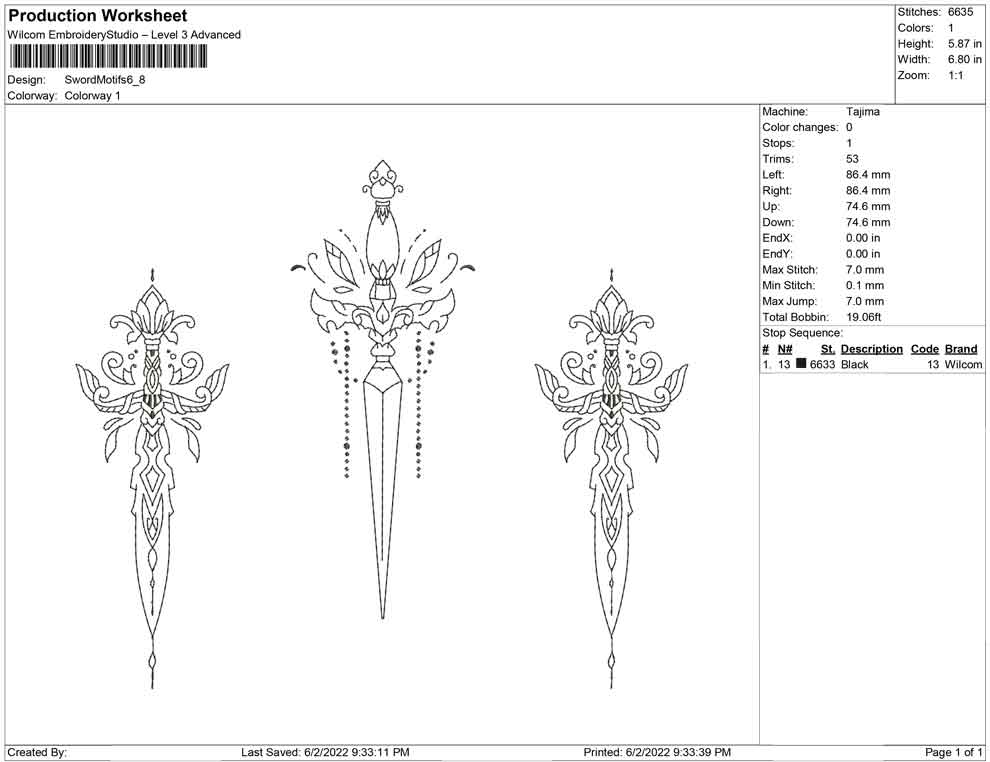 Production Worksheet
Wilcom EmbroideryStudio – Level 3 Advanced

Design: SwordMotifs6_8
Colorway: Colorway 1

Stitches: 6635
Colors: 1
Height: 5.87 in
Width: 6.80 in
Zoom: 1:1

Machine: Tajima
Color changes: 0
Stops: 1
Trims: 53
Left: 86.4 mm
Right: 86.4 mm
Up: 74.6 mm
Down: 74.6 mm
EndX: 0.00 in
EndY: 0.00 in
Max Stitch: 7.0 mm
Min Stitch: 0.1 mm
Max Jump: 7.0 mm
Total Bobbin: 19.06ft
Stop Sequence:

| # | N# | St. | Description | Code | Brand |
|---|---|---|---|---|---|
| 1. | 13 | 6633 | Black | 13 | Wilcom |

Created By: Last Saved: 6/2/2022 9:33:11 PM Printed: 6/2/2022 9:33:39 PM Page 1 of 1